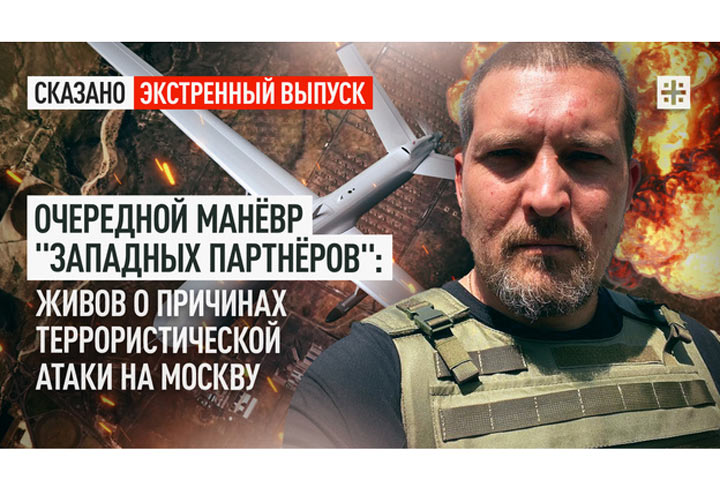 СКАЗАНО ЭКСТРЕННЫЙ ВЫПУСК

ОЧЕРЕДНОЙ МАНЁВР "ЗАПАДНЫХ ПАРТНЁРОВ": ЖИВОВ О ПРИЧИНАХ ТЕРРОРИСТИЧЕСКОЙ АТАКИ НА МОСКВУ